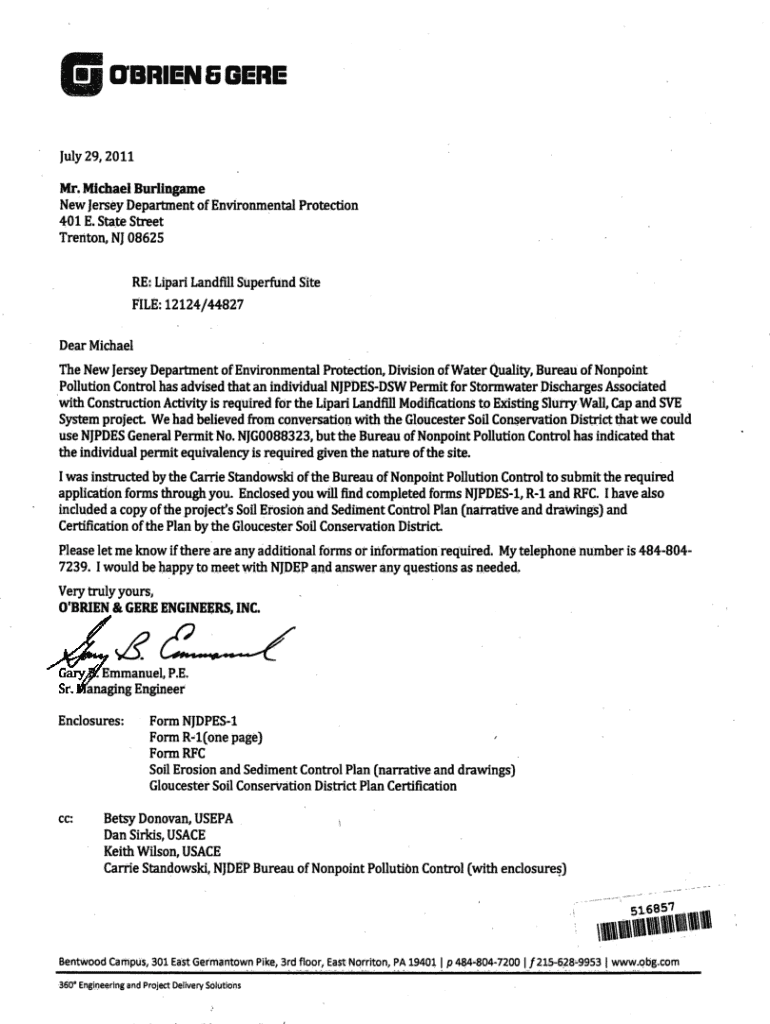 O'BRIEN & GERE

July 29, 2011

Mr. Michael Burlingame
New Jersey Department of Environmental Protection
401 E. State Street
Trenton, NJ 08625

RE: Lipari Landfill Superfund Site
FILE: 12124/44827

Dear Michael

The New Jersey Department of Environmental Protection, Division of Water Quality, Bureau of Nonpoint Pollution Control has advised that an individual NJPDES-DSW Permit for Stormwater Discharges Associated with Construction Activity is required for the Lipari Landfill Modifications to Existing Slurry Wall, Cap and SVE System project. We had believed from conversation with the Gloucester Soil Conservation District that we could use NJPDES General Permit No. NJG0088323, but the Bureau of Nonpoint Pollution Control has indicated that the individual permit equivalency is required given the nature of the site.

I was instructed by the Carrie Standowski of the Bureau of Nonpoint Pollution Control to submit the required application forms through you. Enclosed you will find completed forms NJPDES-1, R-1 and RFC. I have also included a copy of the project's Soil Erosion and Sediment Control Plan (narrative and drawings) and Certification of the Plan by the Gloucester Soil Conservation District.

Please let me know if there are any additional forms or information required. My telephone number is 484-804-7239. I would be happy to meet with NJDEP and answer any questions as needed.

Very truly yours,
O'BRIEN & GERE ENGINEERS, INC.

Gary B. Emmanuel

Gary B. Emmanuel, P.E.
Sr. Managing Engineer

Enclosures: Form NJDPES-1
Form R-1(one page)
Form RFC
Soil Erosion and Sediment Control Plan (narrative and drawings)
Gloucester Soil Conservation District Plan Certification

cc: Betsy Donovan, USEPA
Dan Sirkis, USACE
Keith Wilson, USACE
Carrie Standowski, NJDEP Bureau of Nonpoint Pollution Control (with enclosures)

516857

Bentwood Campus, 301 East Germantown Pike, 3rd floor, East Norriton, PA 19401 | p 484-804-7200 | f 215-628-9953 | www.obg.com

360° Engineering and Project Delivery Solutions